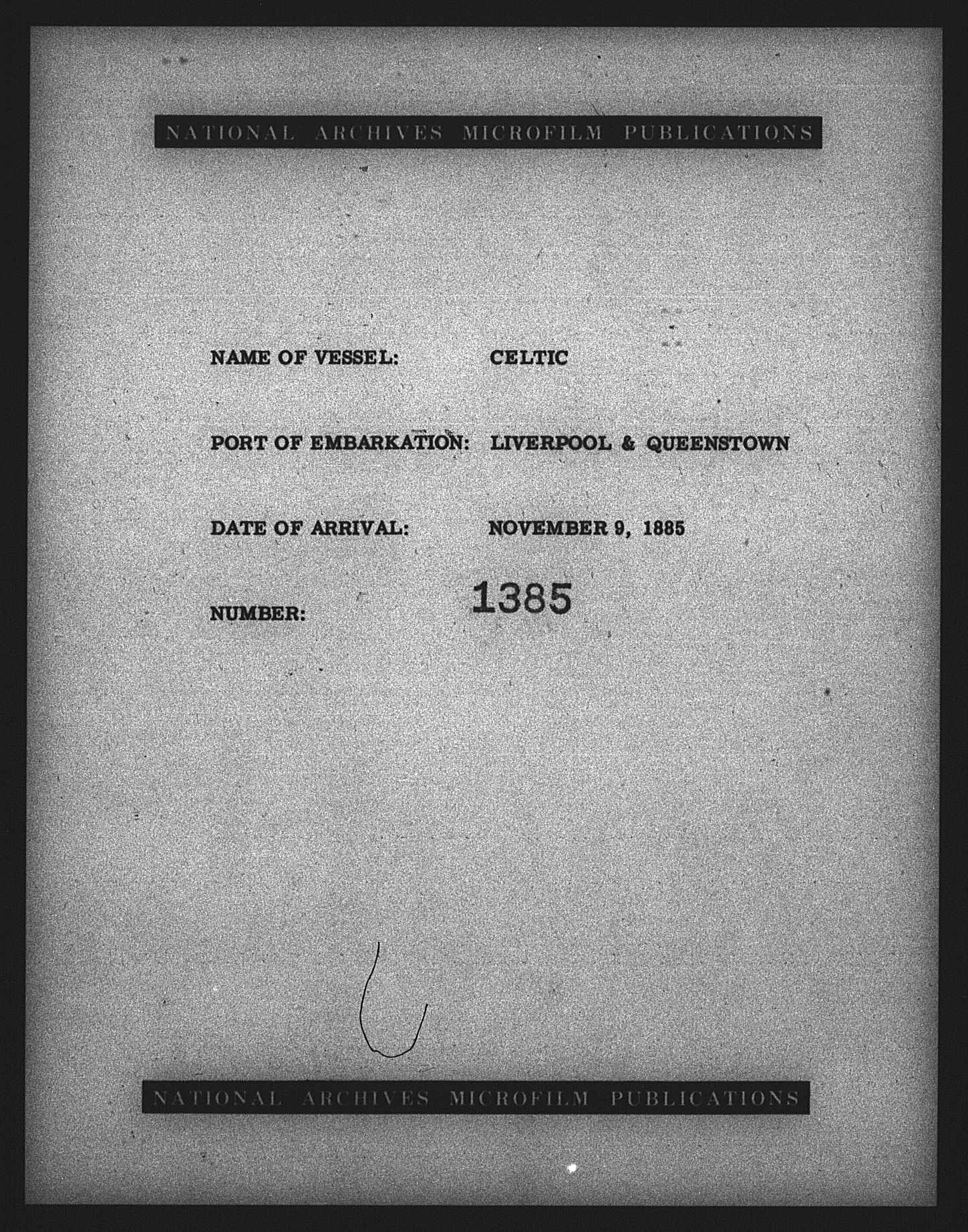 NATIONAL ARCHIVES MICROFILM PUBLICATIONS

NAME OF VESSEL: CELTIC

PORT OF EMBARKATION: LIVERPOOL & QUEENSTOWN

DATE OF ARRIVAL: NOVEMBER 9, 1885

NUMBER: 1385

NATIONAL ARCHIVES MICROFILM PUBLICATIONS